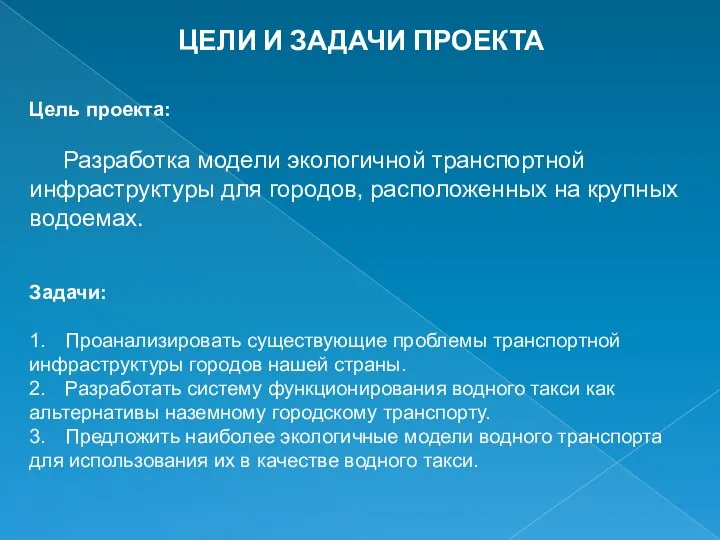 ЦЕЛИ И ЗАДАЧИ ПРОЕКТА

Цель проекта:

Разработка модели экологичной транспортной инфраструктуры для городов, расположенных на крупных водоемах.

Задачи:

1. Проанализировать существующие проблемы транспортной инфраструктуры городов нашей страны.
2. Разработать систему функционирования водного такси как альтернативы наземному городскому транспорту.
3. Предложить наиболее экологичные модели водного транспорта для использования их в качестве водного такси.